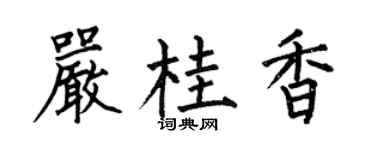 嚴桂香

词典网